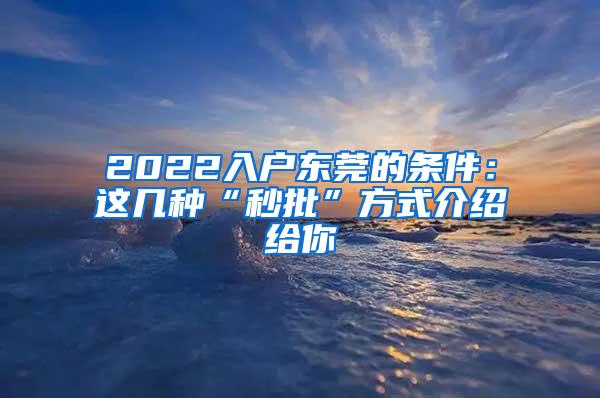 2022入户东莞的条件：这几种“秒批”方式介绍给你